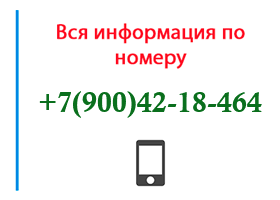 Вся информация по номеру

+7(900)42-18-464